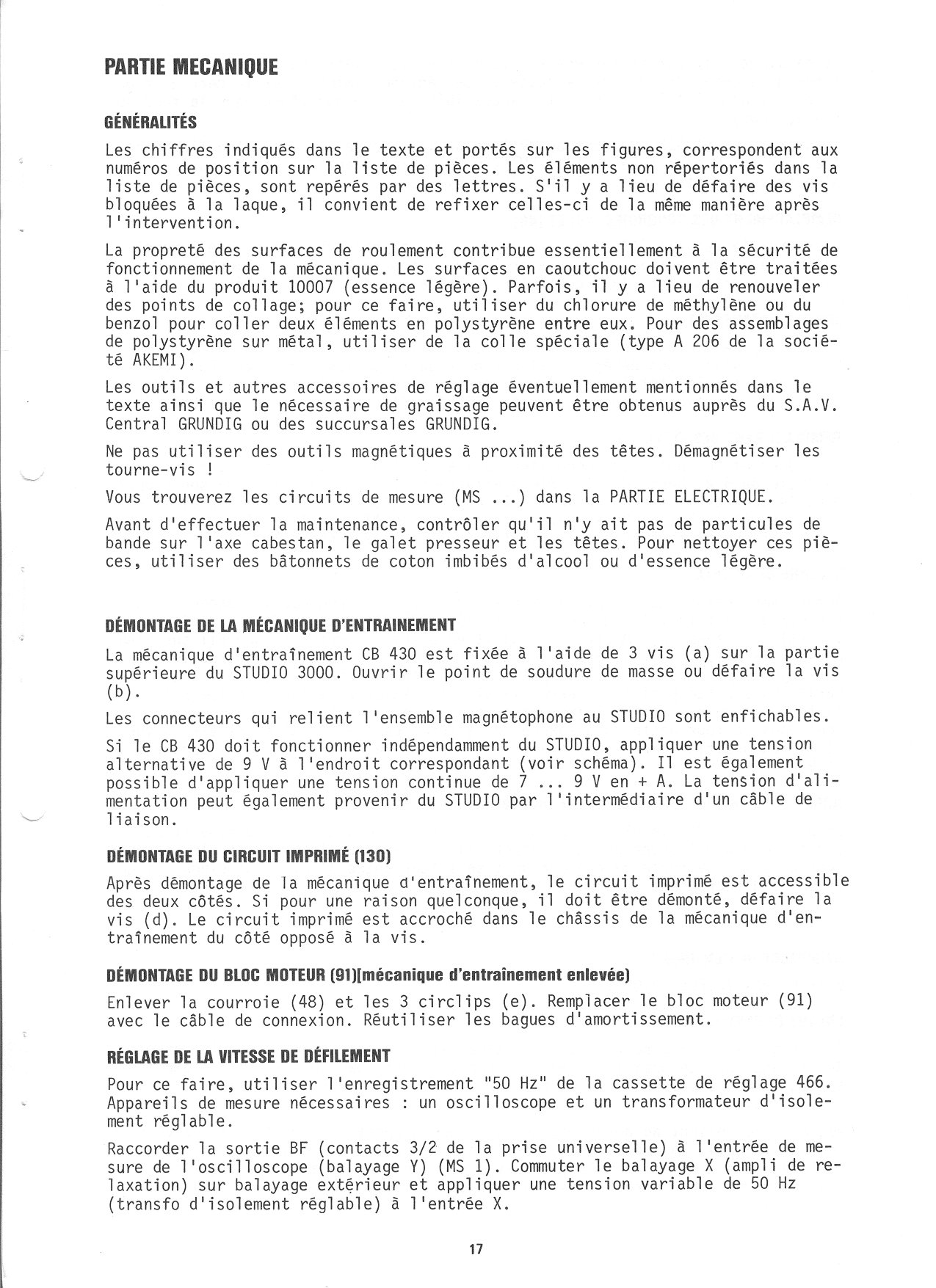 PARTIE MECANIQUE

GÉNÉRALITÉS

Les chiffres indiqués dans le texte et portés sur les figures, correspondent aux numéros de position sur la liste de pièces. Les éléments non répertoriés dans la liste de pièces, sont repérés par des lettres. S'il y a lieu de défaire des vis bloquées à la laque, il convient de refixer celles-ci de la même manière après l'intervention.

La propreté des surfaces de roulement contribue essentiellement à la sécurité de fonctionnement de la mécanique. Les surfaces en caoutchouc doivent être traitées à l'aide du produit 10007 (essence légère). Parfois, il y a lieu de renouveler des points de collage; pour ce faire, utiliser du chlorure de méthylène ou du benzol pour coller deux éléments en polystyrène entre eux. Pour des assemblages de polystyrène sur métal, utiliser de la colle spéciale (type A 206 de la société AKEMI).

Les outils et autres accessoires de réglage éventuellement mentionnés dans le texte ainsi que le nécessaire de graissage peuvent être obtenus auprès du S.A.V. Central GRUNDIG ou des succursales GRUNDIG.

Ne pas utiliser des outils magnétiques à proximité des têtes. Démagnétiser les tourne-vis !

Vous trouverez les circuits de mesure (MS ...) dans la PARTIE ELECTRIQUE.

Avant d'effectuer la maintenance, contrôler qu'il n'y ait pas de particules de bande sur l'axe cabestan, le galet presseur et les têtes. Pour nettoyer ces pièces, utiliser des bâtonnets de coton imbibés d'alcool ou d'essence légère.

DÉMONTAGE DE LA MÉCANIQUE D'ENTRAINEMENT

La mécanique d'entraînement CB 430 est fixée à l'aide de 3 vis (a) sur la partie supérieure du STUDIO 3000. Ouvrir le point de soudure de masse ou défaire la vis (b).

Les connecteurs qui relient l'ensemble magnétophone au STUDIO sont enfichables.

Si le CB 430 doit fonctionner indépendamment du STUDIO, appliquer une tension alternative de 9 V à l'endroit correspondant (voir schéma). Il est également possible d'appliquer une tension continue de 7 ... 9 V en + A. La tension d'alimentation peut également provenir du STUDIO par l'intermédiaire d'un câble de liaison.

DÉMONTAGE DU CIRCUIT IMPRIMÉ (130)

Après démontage de la mécanique d'entraînement, le circuit imprimé est accessible des deux côtés. Si pour une raison quelconque, il doit être démonté, défaire la vis (d). Le circuit imprimé est accroché dans le châssis de la mécanique d'entraînement du côté opposé à la vis.

DÉMONTAGE DU BLOC MOTEUR (91)[mécanique d'entraînement enlevée)

Enlever la courroie (48) et les 3 circlips (e). Remplacer le bloc moteur (91) avec le câble de connexion. Réutiliser les bagues d'amortissement.

RÉGLAGE DE LA VITESSE DE DÉFILEMENT

Pour ce faire, utiliser l'enregistrement "50 Hz" de la cassette de réglage 466. Appareils de mesure nécessaires : un oscilloscope et un transformateur d'isolement réglable.

Raccorder la sortie BF (contacts 3/2 de la prise universelle) à l'entrée de mesure de l'oscilloscope (balayage Y) (MS 1). Commuter le balayage X (ampli de relaxation) sur balayage extérieur et appliquer une tension variable de 50 Hz (transfo d'isolement réglable) à l'entrée X.

17